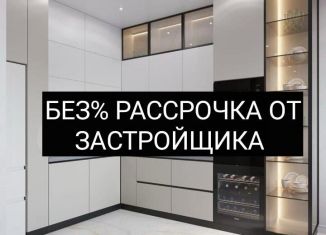 БЕЗ% РАССРОЧКА ОТ ЗАСТРОЙЩИКА